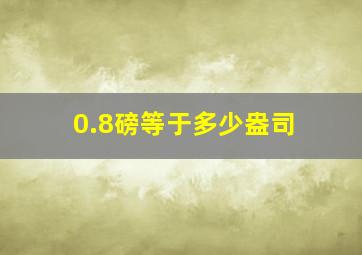 0.8磅等于多少盎司